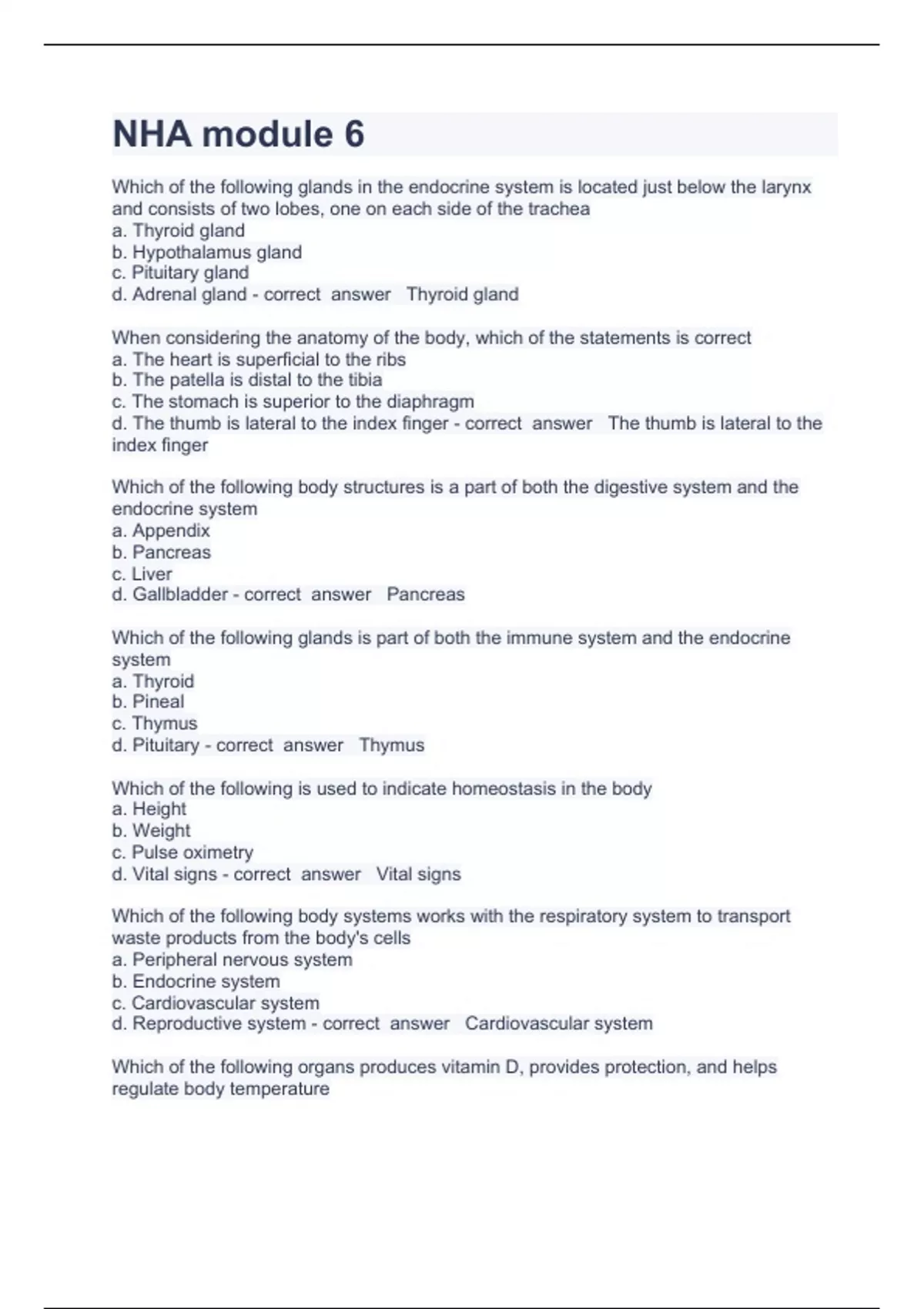 NHA module 6

Which of the following glands in the endocrine system is located just below the larynx and consists of two lobes, one on each side of the trachea
a. Thyroid gland
b. Hypothalamus gland
c. Pituitary gland
d. Adrenal gland - correct answer Thyroid gland

When considering the anatomy of the body, which of the statements is correct
a. The heart is superficial to the ribs
b. The patella is distal to the tibia
c. The stomach is superior to the diaphragm
d. The thumb is lateral to the index finger - correct answer The thumb is lateral to the index finger

Which of the following body structures is a part of both the digestive system and the endocrine system
a. Appendix
b. Pancreas
c. Liver
d. Gallbladder - correct answer Pancreas

Which of the following glands is part of both the immune system and the endocrine system
a. Thyroid
b. Pineal
c. Thymus
d. Pituitary - correct answer Thymus

Which of the following is used to indicate homeostasis in the body
a. Height
b. Weight
c. Pulse oximetry
d. Vital signs - correct answer Vital signs

Which of the following body systems works with the respiratory system to transport waste products from the body's cells
a. Peripheral nervous system
b. Endocrine system
c. Cardiovascular system
d. Reproductive system - correct answer Cardiovascular system

Which of the following organs produces vitamin D, provides protection, and helps regulate body temperature